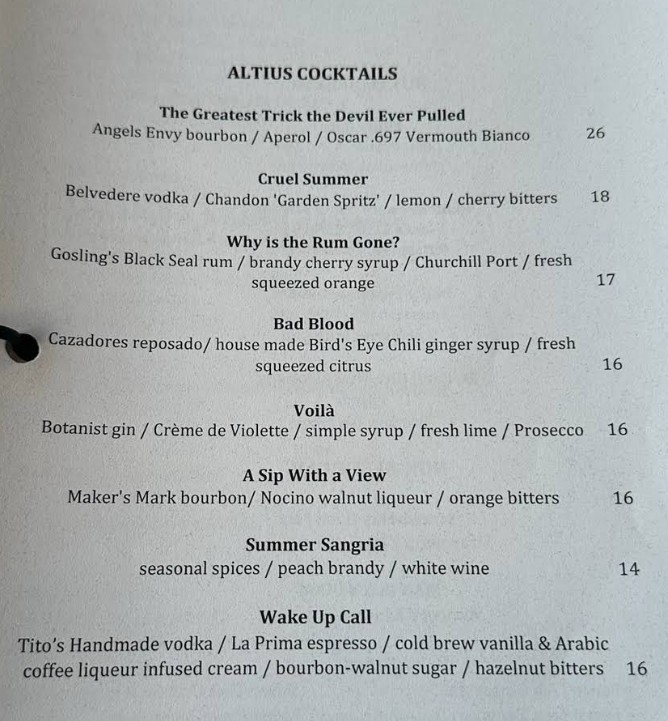 ALTIUS COCKTAILS

The Greatest Trick the Devil Ever Pulled
Angels Envy bourbon / Aperol / Oscar .697 Vermouth Bianco 26

Cruel Summer
Belvedere vodka / Chandon 'Garden Spritz' / lemon / cherry bitters 18

Why is the Rum Gone?
Gosling's Black Seal rum / brandy cherry syrup / Churchill Port / fresh squeezed orange 17

Bad Blood
Cazadores reposado/ house made Bird's Eye Chili ginger syrup / fresh squeezed citrus 16

Voilà
Botanist gin / Crème de Violette / simple syrup / fresh lime / Prosecco 16

A Sip With a View
Maker's Mark bourbon/ Nocino walnut liqueur / orange bitters 16

Summer Sangria
seasonal spices / peach brandy / white wine 14

Wake Up Call
Tito's Handmade vodka / La Prima espresso / cold brew vanilla & Arabic coffee liqueur infused cream / bourbon-walnut sugar / hazelnut bitters 16